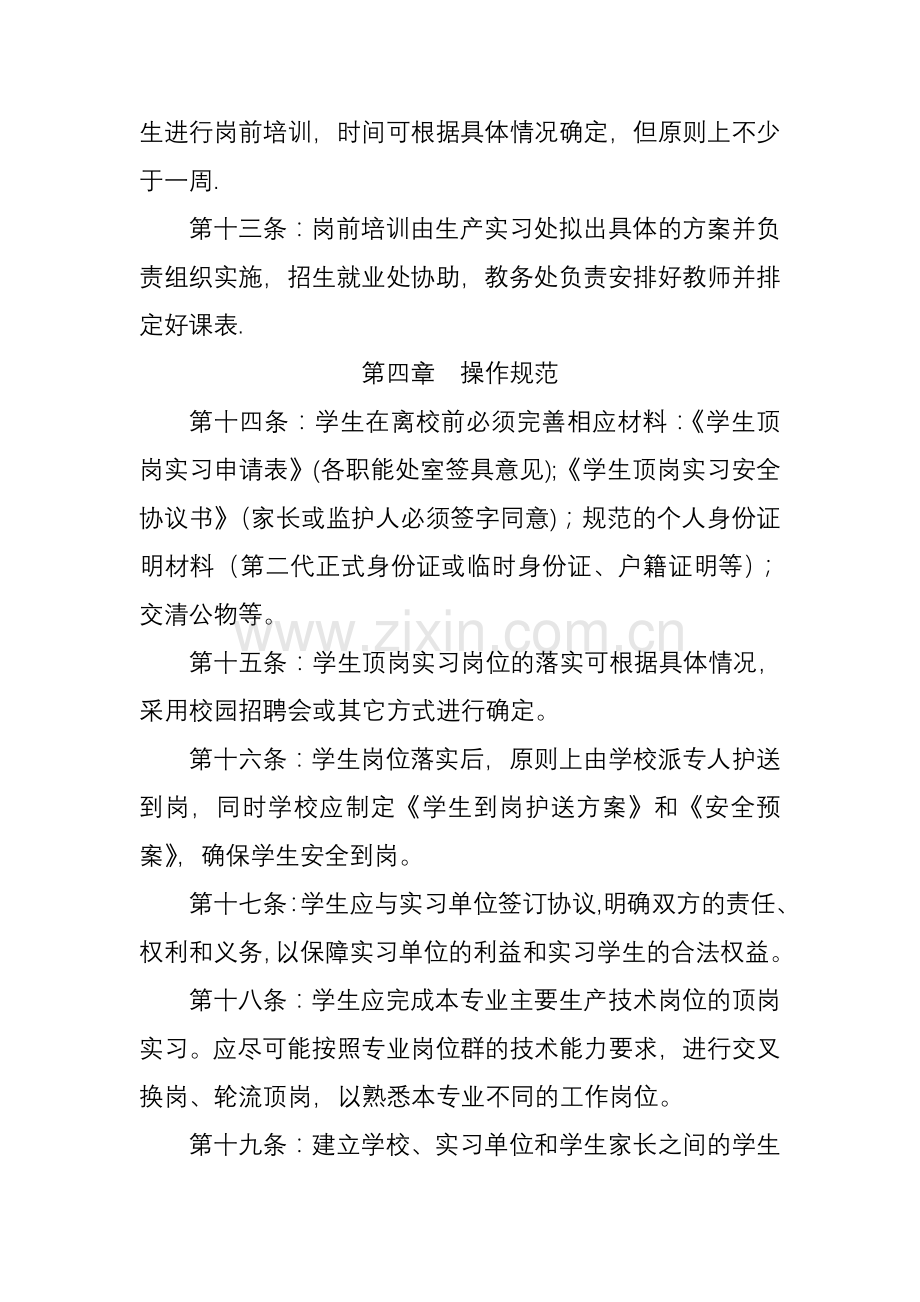 生进行岗前培训，时间可根据具体情况确定，但原则上不少于一周.

第十三条：岗前培训由生产实习处拟出具体的方案并负责组织实施，招生就业处协助，教务处负责安排好教师并排定好课表.

第四章 操作规范

第十四条：学生在离校前必须完善相应材料：《学生顶岗实习申请表》(各职能处室签具意见);《学生顶岗实习安全协议书》(家长或监护人必须签字同意)；规范的个人身份证明材料（第二代正式身份证或临时身份证、户籍证明等）；交清公物等。

第十五条：学生顶岗实习岗位的落实可根据具体情况，采用校园招聘会或其它方式进行确定。

第十六条：学生岗位落实后，原则上由学校派专人护送到岗，同时学校应制定《学生到岗护送方案》和《安全预案》，确保学生安全到岗。

第十七条:学生应与实习单位签订协议,明确双方的责任、权利和义务,以保障实习单位的利益和实习学生的合法权益。

第十八条：学生应完成本专业主要生产技术岗位的顶岗实习。应尽可能按照专业岗位群的技术能力要求，进行交叉换岗、轮流顶岗，以熟悉本专业不同的工作岗位。

第十九条：建立学校、实习单位和学生家长之间的学生

www.zixin.com.cn